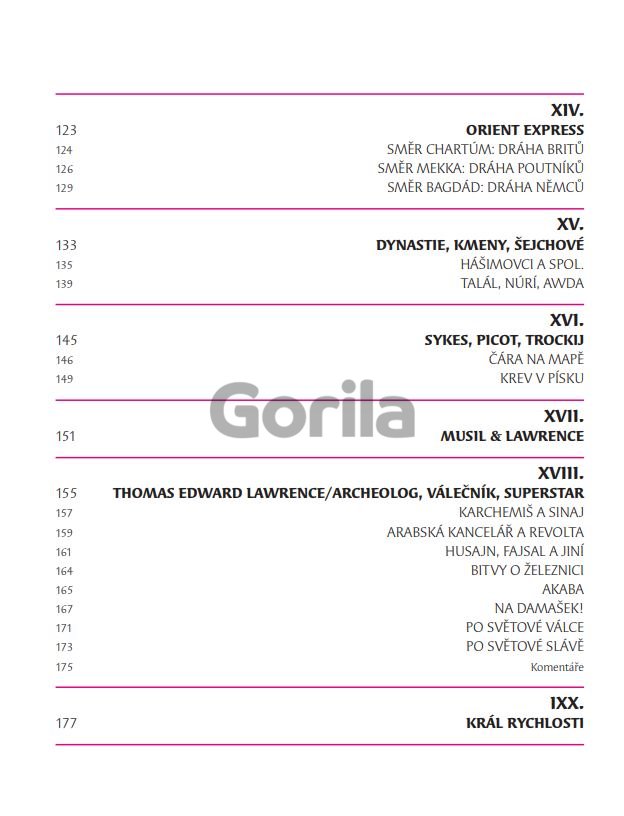 XIV.

123 ORIENT EXPRESS
124 SMĚR CHARTÚM: DRÁHA BRITŮ
126 SMĚR MEKKA: DRÁHA POUTNÍKŮ
129 SMĚR BAGDÁD: DRÁHA NĚMCŮ

XV.

133 DYNASTIE, KMENY, ŠEJCHOVÉ
135 HÁŠIMOVCI A SPOL.
139 TALÁL, NÚRÍ, AWDA

XVI.

145 SYKES, PICOT, TROCKIJ
146 ČÁRA NA MAPĚ
149 KREV V PÍSKU

Gorila

XVII.

151 MUSIL & LAWRENCE

XVIII.

155 THOMAS EDWARD LAWRENCE/ARCHEOLOG, VÁLEČNÍK, SUPERSTAR
157 KARCHEMIŠ A SINAJ
159 ARABSKÁ KANCELÁŘ A REVOLTA
161 HUSAJN, FAJSAL A JINÍ
164 BITVY O ŽELEZNICI
165 AKABA
167 NA DAMAŠEK!
171 PO SVĚTOVÉ VÁLCE
173 PO SVĚTOVÉ SLÁVĚ
175 Komentáře

IXX.

177 KRÁL RYCHLOSTI